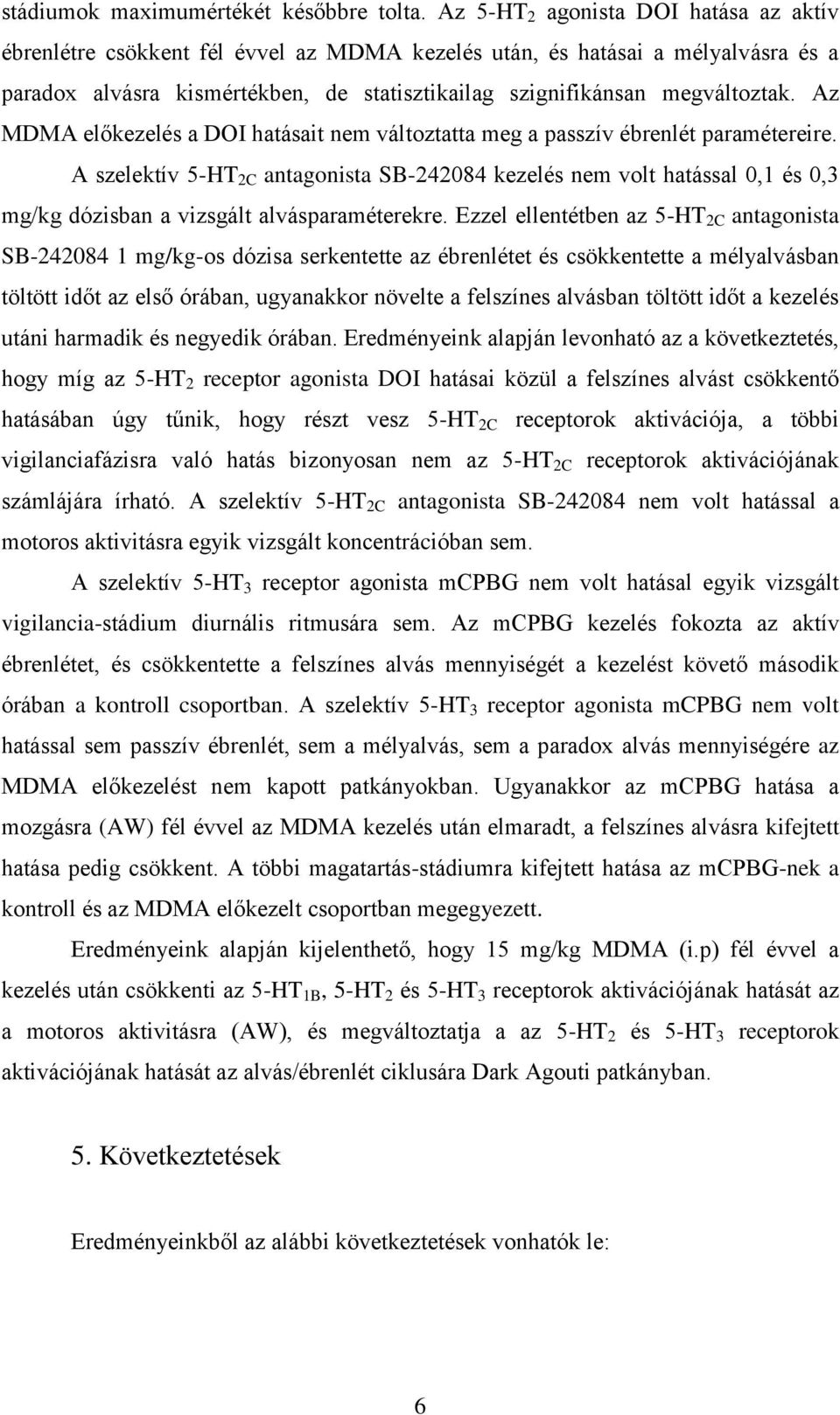 stádiumok maximumértékét későbbre tolta. Az 5-HT$_2$ agonista DOI hatása az aktív ébrenlétre csökkent fél évvel az MDMA kezelés után, és hatásai a mélyalvásra és a paradox alvásra kismértékben, de statisztikailag szignifikánsan megváltoztak. Az MDMA előkezelés a DOI hatásait nem változtatta meg a passzív ébrenlét paramétereire.

A szelektív 5-HT$_{2C}$ antagonista SB-242084 kezelés nem volt hatással 0,1 és 0,3 mg/kg dózisban a vizsgált alvásparaméterekre. Ezzel ellentétben az 5-HT$_{2C}$ antagonista SB-242084 1 mg/kg-os dózisa serkentette az ébrenlétet és csökkentette a mélyalvásban töltött időt az első órában, ugyanakkor növelte a felszínes alvásban töltött időt a kezelés utáni harmadik és negyedik órában. Eredményeink alapján levonható az a következtetés, hogy míg az 5-HT$_2$ receptor agonista DOI hatásai közül a felszínes alvást csökkentő hatásában úgy tűnik, hogy részt vesz 5-HT$_{2C}$ receptorok aktivációja, a többi vigilanciafázisra való hatás bizonyosan nem az 5-HT$_{2C}$ receptorok aktivációjának számlájára írható. A szelektív 5-HT$_{2C}$ antagonista SB-242084 nem volt hatással a motoros aktivitásra egyik vizsgált koncentrációban sem.

A szelektív 5-HT$_3$ receptor agonista mCPBG nem volt hatásal egyik vizsgált vigilancia-stádium diurnális ritmusára sem. Az mCPBG kezelés fokozta az aktív ébrenlétet, és csökkentette a felszínes alvás mennyiségét a kezelést követő második órában a kontroll csoportban. A szelektív 5-HT$_3$ receptor agonista mCPBG nem volt hatással sem passzív ébrenlét, sem a mélyalvás, sem a paradox alvás mennyiségére az MDMA előkezelést nem kapott patkányokban. Ugyanakkor az mCPBG hatása a mozgásra (AW) fél évvel az MDMA kezelés után elmaradt, a felszínes alvásra kifejtett hatása pedig csökkent. A többi magatartás-stádiumra kifejtett hatása az mCPBG-nek a kontroll és az MDMA előkezelt csoportban megegyezett.

Eredményeink alapján kijelenthető, hogy 15 mg/kg MDMA (i.p) fél évvel a kezelés után csökkenti az 5-HT$_{1B}$, 5-HT$_2$ és 5-HT$_3$ receptorok aktivációjának hatását az a motoros aktivitásra (AW), és megváltoztatja a az 5-HT$_2$ és 5-HT$_3$ receptorok aktivációjának hatását az alvás/ébrenlét ciklusára Dark Agouti patkányban.

5. Következtetések

Eredményeinkből az alábbi következtetések vonhatók le:

6